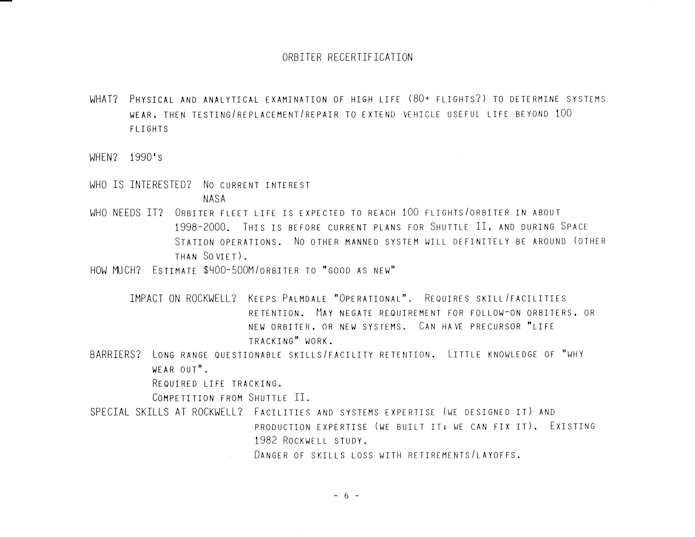 ORBITER RECERTIFICATION

WHAT? PHYSICAL AND ANALYTICAL EXAMINATION OF HIGH LIFE (80+ FLIGHTS?) TO DETERMINE SYSTEMS WEAR, THEN TESTING/REPLACEMENT/REPAIR TO EXTEND VEHICLE USEFUL LIFE BEYOND 100 FLIGHTS

WHEN? 1990's

WHO IS INTERESTED? NO CURRENT INTEREST
NASA
WHO NEEDS IT? ORBITER FLEET LIFE IS EXPECTED TO REACH 100 FLIGHTS/ORBITER IN ABOUT 1998-2000. THIS IS BEFORE CURRENT PLANS FOR SHUTTLE II, AND DURING SPACE STATION OPERATIONS. NO OTHER MANNED SYSTEM WILL DEFINITELY BE AROUND (OTHER THAN SOVIET).
HOW MUCH? ESTIMATE $400-500M/ORBITER TO "GOOD AS NEW"

IMPACT ON ROCKWELL? KEEPS PALMDALE "OPERATIONAL". REQUIRES SKILL/FACILITIES RETENTION. MAY NEGATE REQUIREMENT FOR FOLLOW-ON ORBITERS, OR NEW ORBITER, OR NEW SYSTEMS. CAN HAVE PRECURSOR "LIFE TRACKING" WORK.
BARRIERS? LONG RANGE QUESTIONABLE SKILLS/FACILITY RETENTION. LITTLE KNOWLEDGE OF "WHY WEAR OUT".
REQUIRED LIFE TRACKING.
COMPETITION FROM SHUTTLE II.
SPECIAL SKILLS AT ROCKWELL? FACILITIES AND SYSTEMS EXPERTISE (WE DESIGNED IT) AND PRODUCTION EXPERTISE (WE BUILT IT; WE CAN FIX IT). EXISTING 1982 ROCKWELL STUDY.
DANGER OF SKILLS LOSS WITH RETIREMENTS/LAYOFFS.

- 6 -